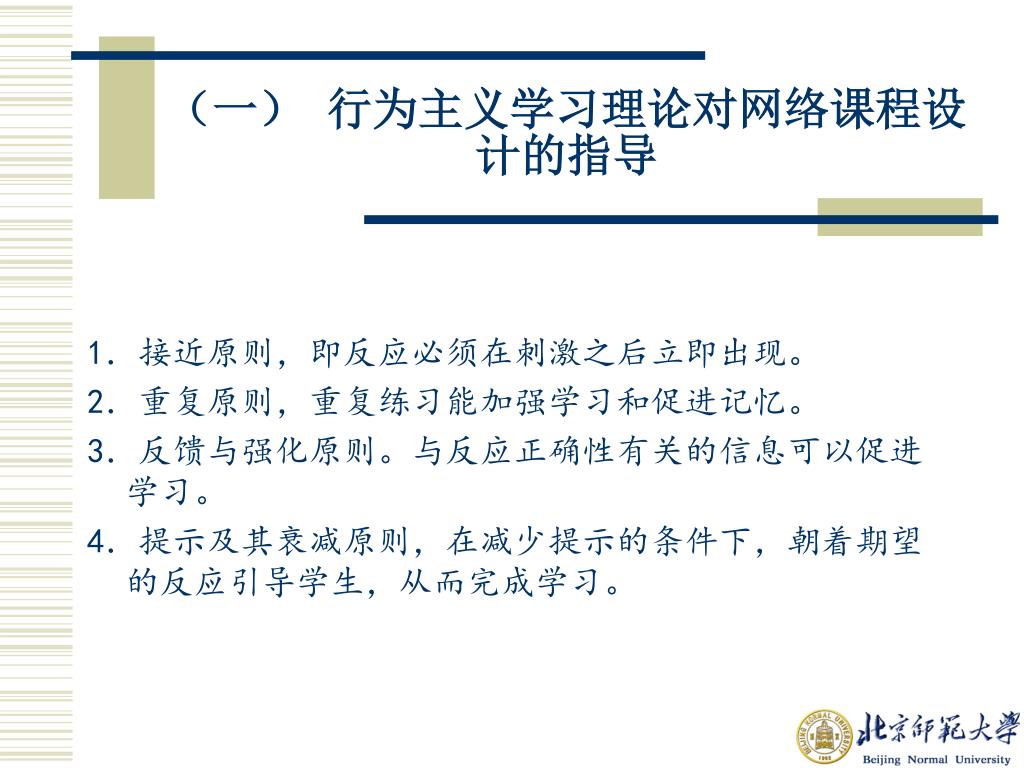 （一） 行为主义学习理论对网络课程设计的指导

1. 接近原则，即反应必须在刺激之后立即出现。
2. 重复原则，重复练习能加强学习和促进记忆。
3. 反馈与强化原则。与反应正确性有关的信息可以促进学习。
4. 提示及其衰减原则，在减少提示的条件下，朝着期望的反应引导学生，从而完成学习。

BEIJING NORMAL UNIVERSITY 1902
北京师范大学
Beijing Normal University